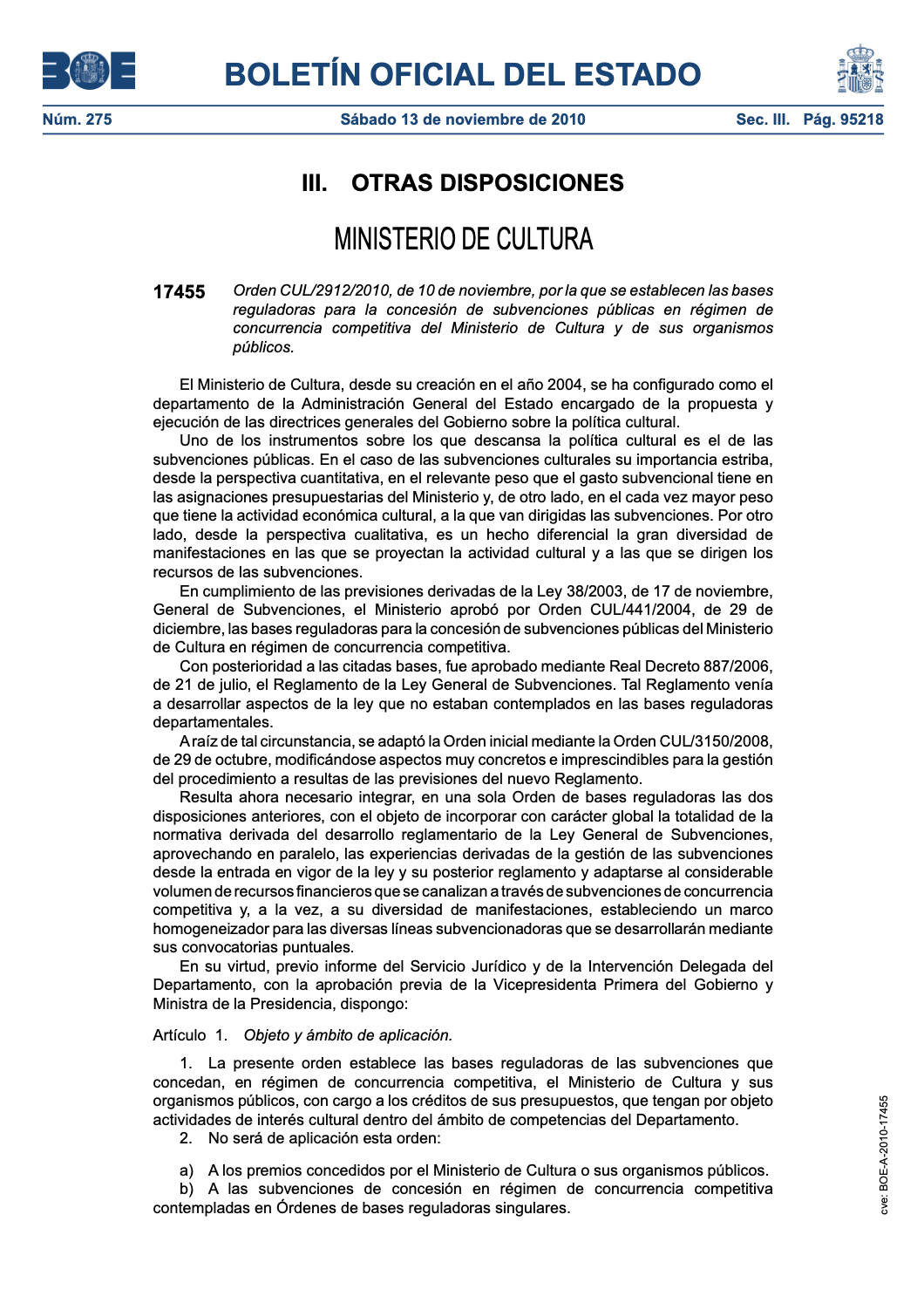 BOE

BOLETÍN OFICIAL DEL ESTADO

Núm. 275 Sábado 13 de noviembre de 2010 Sec. III. Pág. 95218

III. OTRAS DISPOSICIONES

MINISTERIO DE CULTURA

17455 Orden CUL/2912/2010, de 10 de noviembre, por la que se establecen las bases reguladoras para la concesión de subvenciones públicas en régimen de concurrencia competitiva del Ministerio de Cultura y de sus organismos públicos.

El Ministerio de Cultura, desde su creación en el año 2004, se ha configurado como el departamento de la Administración General del Estado encargado de la propuesta y ejecución de las directrices generales del Gobierno sobre la política cultural.

Uno de los instrumentos sobre los que descansa la política cultural es el de las subvenciones públicas. En el caso de las subvenciones culturales su importancia estriba, desde la perspectiva cuantitativa, en el relevante peso que el gasto subvencional tiene en las asignaciones presupuestarias del Ministerio y, de otro lado, en el cada vez mayor peso que tiene la actividad económica cultural, a la que van dirigidas las subvenciones. Por otro lado, desde la perspectiva cualitativa, es un hecho diferencial la gran diversidad de manifestaciones en las que se proyectan la actividad cultural y a las que se dirigen los recursos de las subvenciones.

En cumplimiento de las previsiones derivadas de la Ley 38/2003, de 17 de noviembre, General de Subvenciones, el Ministerio aprobó por Orden CUL/441/2004, de 29 de diciembre, las bases reguladoras para la concesión de subvenciones públicas del Ministerio de Cultura en régimen de concurrencia competitiva.

Con posterioridad a las citadas bases, fue aprobado mediante Real Decreto 887/2006, de 21 de julio, el Reglamento de la Ley General de Subvenciones. Tal Reglamento venía a desarrollar aspectos de la ley que no estaban contemplados en las bases reguladoras departamentales.

A raíz de tal circunstancia, se adaptó la Orden inicial mediante la Orden CUL/3150/2008, de 29 de octubre, modificándose aspectos muy concretos e imprescindibles para la gestión del procedimiento a resultas de las previsiones del nuevo Reglamento.

Resulta ahora necesario integrar, en una sola Orden de bases reguladoras las dos disposiciones anteriores, con el objeto de incorporar con carácter global la totalidad de la normativa derivada del desarrollo reglamentario de la Ley General de Subvenciones, aprovechando en paralelo, las experiencias derivadas de la gestión de las subvenciones desde la entrada en vigor de la ley y su posterior reglamento y adaptarse al considerable volumen de recursos financieros que se canalizan a través de subvenciones de concurrencia competitiva y, a la vez, a su diversidad de manifestaciones, estableciendo un marco homogeneizador para las diversas líneas subvencionadoras que se desarrollarán mediante sus convocatorias puntuales.

En su virtud, previo informe del Servicio Jurídico y de la Intervención Delegada del Departamento, con la aprobación previa de la Vicepresidenta Primera del Gobierno y Ministra de la Presidencia, dispongo:

Artículo 1. Objeto y ámbito de aplicación.

1. La presente orden establece las bases reguladoras de las subvenciones que concedan, en régimen de concurrencia competitiva, el Ministerio de Cultura y sus organismos públicos, con cargo a los créditos de sus presupuestos, que tengan por objeto actividades de interés cultural dentro del ámbito de competencias del Departamento.

2. No será de aplicación esta orden:

a) A los premios concedidos por el Ministerio de Cultura o sus organismos públicos.
b) A las subvenciones de concesión en régimen de concurrencia competitiva contempladas en Órdenes de bases reguladoras singulares.

cve: BOE-A-2010-17455